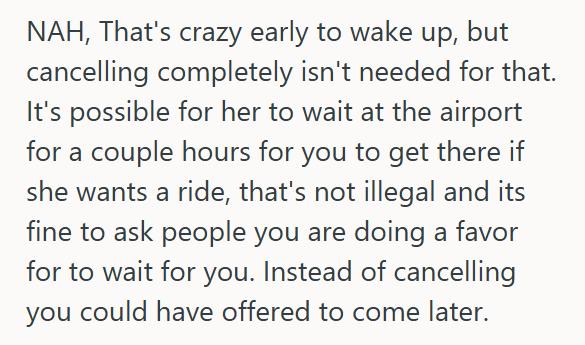 NAH, That's crazy early to wake up, but cancelling completely isn't needed for that. It's possible for her to wait at the airport for a couple hours for you to get there if she wants a ride, that's not illegal and its fine to ask people you are doing a favor for to wait for you. Instead of cancelling you could have offered to come later.